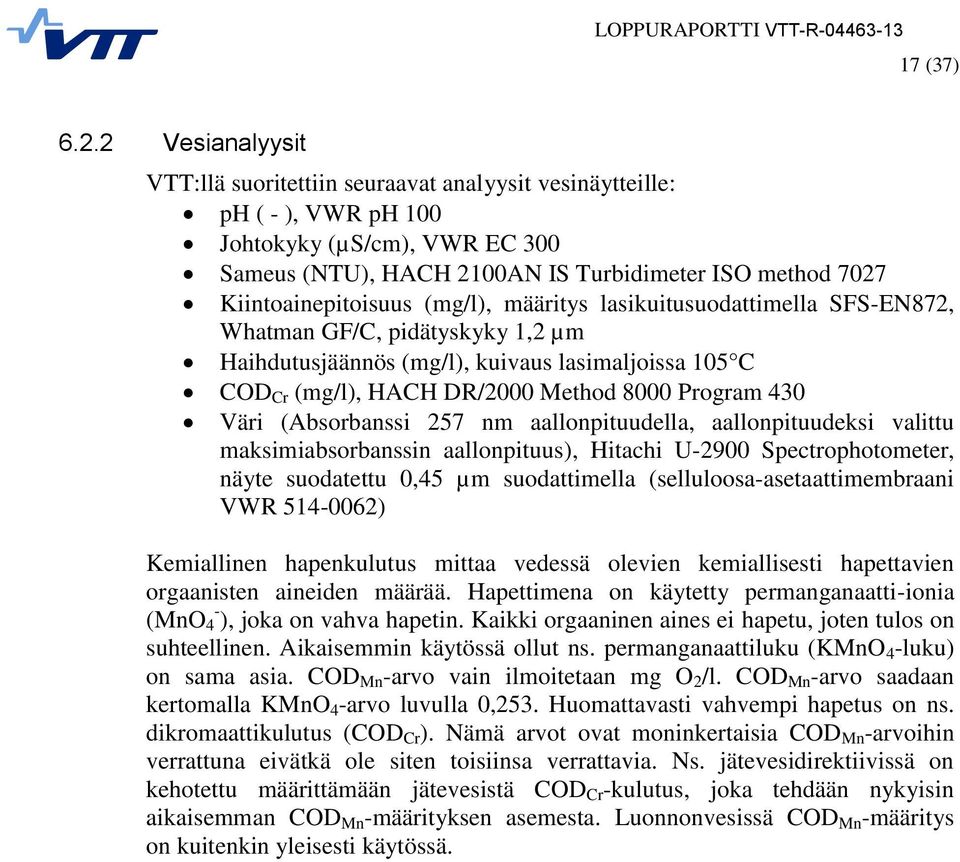 VTT

LOPPURAPORTTI VTT-R-04463-13
17 (37)

6.2.2 Vesianalyysit

VTT:llä suoritettiin seuraavat analyysit vesinäytteille:
• pH ( - ), VWR pH 100
• Johtokyky (µS/cm), VWR EC 300
• Sameus (NTU), HACH 2100AN IS Turbidimeter ISO method 7027
• Kiintoainepitoisuus (mg/l), määritys lasikuitusuodattimella SFS-EN872, Whatman GF/C, pidätyskyky 1,2 µm
• Haihdutusjäännös (mg/l), kuivaus lasimaljoissa 105°C
• $COD_{Cr}$ (mg/l), HACH DR/2000 Method 8000 Program 430
• Väri (Absorbanssi 257 nm aallonpituudella, aallonpituudeksi valittu maksimiabsorbanssin aallonpituus), Hitachi U-2900 Spectrophotometer, näyte suodatettu 0,45 µm suodattimella (selluloosa-asetaattimembraani VWR 514-0062)

Kemiallinen hapenkulutus mittaa vedessä olevien kemiallisesti hapettavien orgaanisten aineiden määrää. Hapettimena on käytetty permanganaatti-ionia ($MnO_4^-$), joka on vahva hapetin. Kaikki orgaaninen aines ei hapetu, joten tulos on suhteellinen. Aikaisemmin käytössä ollut ns. permanganaattiluku ($KMnO_4$-luku) on sama asia. $COD_{Mn}$-arvo vain ilmoitetaan mg $O_2$/l. $COD_{Mn}$-arvo saadaan kertomalla $KMnO_4$-arvo luvulla 0,253. Huomattavasti vahvempi hapetus on ns. dikromaattikulutus ($COD_{Cr}$). Nämä arvot ovat moninkertaisia $COD_{Mn}$-arvoihin verrattuna eivätkä ole siten toisiinsa verrattavia. Ns. jätevesidirektiivissä on kehotettu määrittämään jätevesistä $COD_{Cr}$-kulutus, joka tehdään nykyisin aikaisemman $COD_{Mn}$-määrityksen asemesta. Luonnonvesissä $COD_{Mn}$-määritys on kuitenkin yleisesti käytössä.